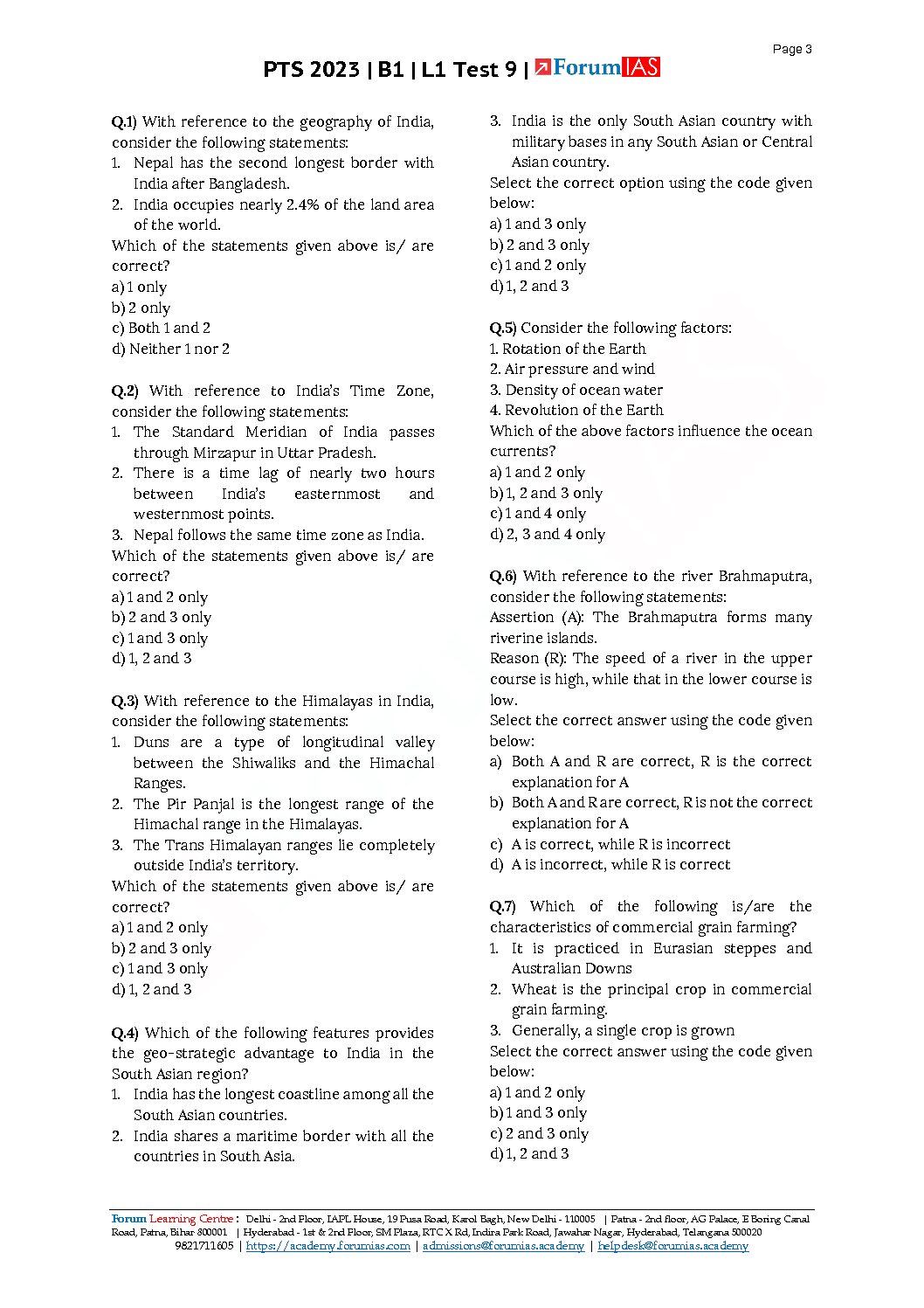 Page 3

PTS 2023 | B1 | L1 Test 9 | ForumIAS

Q.1) With reference to the geography of India, consider the following statements:
1. Nepal has the second longest border with India after Bangladesh.
2. India occupies nearly 2.4% of the land area of the world.
Which of the statements given above is/ are correct?
a) 1 only
b) 2 only
c) Both 1 and 2
d) Neither 1 nor 2

Q.2) With reference to India's Time Zone, consider the following statements:
1. The Standard Meridian of India passes through Mirzapur in Uttar Pradesh.
2. There is a time lag of nearly two hours between India's easternmost and westernmost points.
3. Nepal follows the same time zone as India.
Which of the statements given above is/ are correct?
a) 1 and 2 only
b) 2 and 3 only
c) 1 and 3 only
d) 1, 2 and 3

Q.3) With reference to the Himalayas in India, consider the following statements:
1. Duns are a type of longitudinal valley between the Shiwaliks and the Himachal Ranges.
2. The Pir Panjal is the longest range of the Himachal range in the Himalayas.
3. The Trans Himalayan ranges lie completely outside India's territory.
Which of the statements given above is/ are correct?
a) 1 and 2 only
b) 2 and 3 only
c) 1 and 3 only
d) 1, 2 and 3

Q.4) Which of the following features provides the geo-strategic advantage to India in the South Asian region?
1. India has the longest coastline among all the South Asian countries.
2. India shares a maritime border with all the countries in South Asia.
3. India is the only South Asian country with military bases in any South Asian or Central Asian country.
Select the correct option using the code given below:
a) 1 and 3 only
b) 2 and 3 only
c) 1 and 2 only
d) 1, 2 and 3

Q.5) Consider the following factors:
1. Rotation of the Earth
2. Air pressure and wind
3. Density of ocean water
4. Revolution of the Earth
Which of the above factors influence the ocean currents?
a) 1 and 2 only
b) 1, 2 and 3 only
c) 1 and 4 only
d) 2, 3 and 4 only

Q.6) With reference to the river Brahmaputra, consider the following statements:
Assertion (A): The Brahmaputra forms many riverine islands.
Reason (R): The speed of a river in the upper course is high, while that in the lower course is low.
Select the correct answer using the code given below:
a) Both A and R are correct, R is the correct explanation for A
b) Both A and R are correct, R is not the correct explanation for A
c) A is correct, while R is incorrect
d) A is incorrect, while R is correct

Q.7) Which of the following is/are the characteristics of commercial grain farming?
1. It is practiced in Eurasian steppes and Australian Downs
2. Wheat is the principal crop in commercial grain farming.
3. Generally, a single crop is grown
Select the correct answer using the code given below:
a) 1 and 2 only
b) 1 and 3 only
c) 2 and 3 only
d) 1, 2 and 3

Forum Learning Centre : Delhi - 2nd Floor, IAPL House, 19 Pusa Road, Karol Bagh, New Delhi - 110005 | Patna - 2nd floor, AG Palace, E Boring Canal Road, Patna, Bihar 800001 | Hyderabad - 1st & 2nd Floor, SM Plaza, RTC X Rd, Indira Park Road, Jawahar Nagar, Hyderabad, Telangana 500020
9821711605 | https://academy.forumias.com | admissions@forumias.academy | helpdesk@forumias.academy